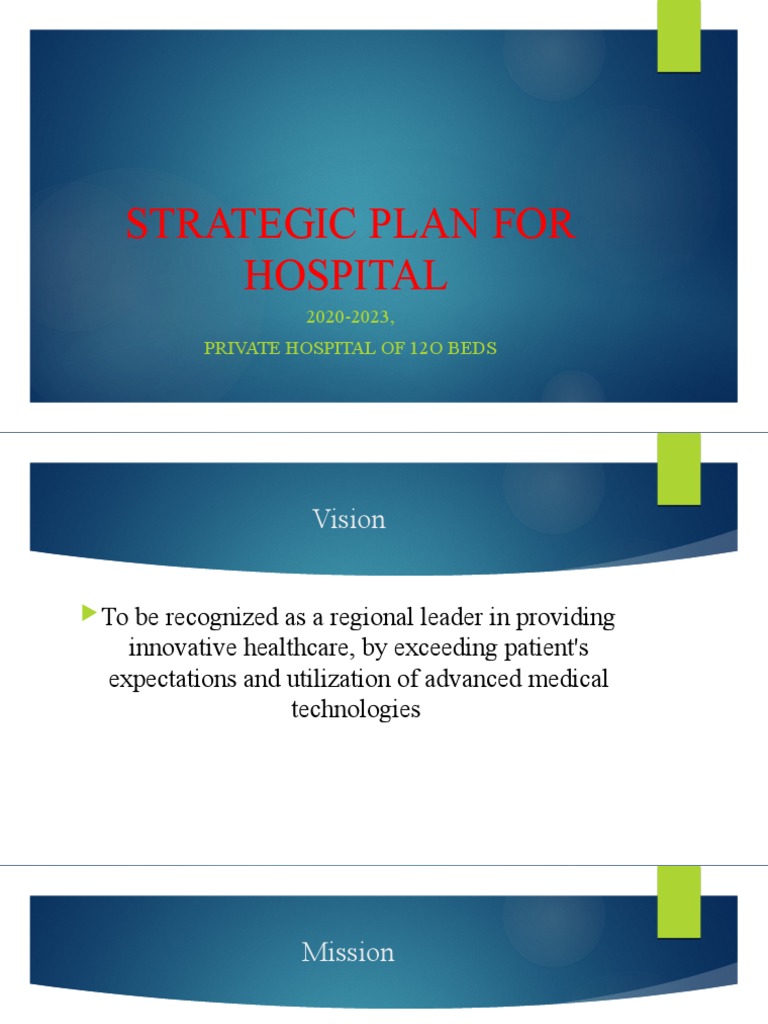 STRATEGIC PLAN FOR HOSPITAL

2020-2023,

PRIVATE HOSPITAL OF 12O BEDS

Vision

To be recognized as a regional leader in providing innovative healthcare, by exceeding patient's expectations and utilization of advanced medical technologies

Mission